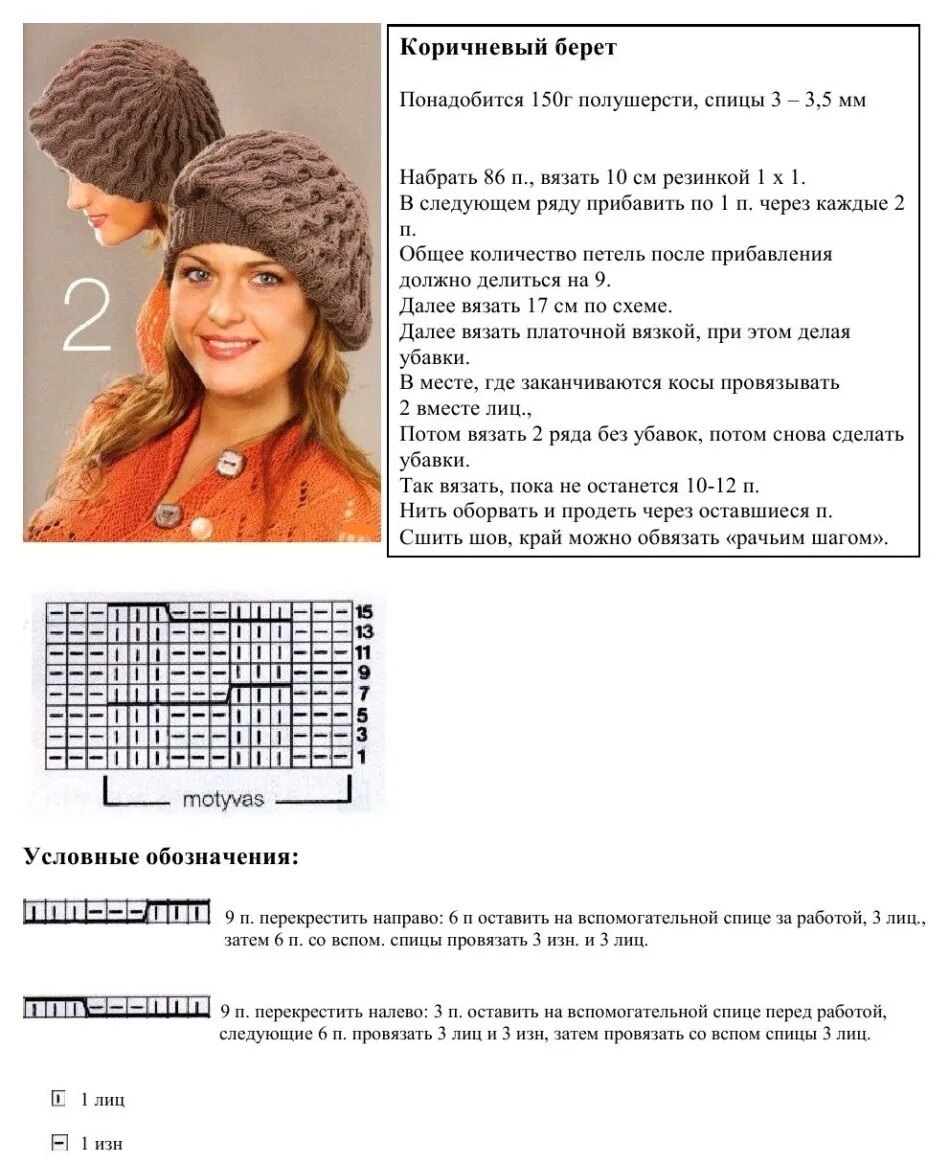 2

Коричневый берет

Понадобится 150г полушерсти, спицы 3 – 3,5 мм

Набрать 86 п., вязать 10 см резинкой 1 х 1.
В следующем ряду прибавить по 1 п. через каждые 2 п.
Общее количество петель после прибавления должно делиться на 9.
Далее вязать 17 см по схеме.
Далее вязать платочной вязкой, при этом делая убавки.
В месте, где заканчиваются косы провязывать 2 вместе лиц.,
Потом вязать 2 ряда без убавок, потом снова сделать убавки.
Так вязать, пока не останется 10-12 п.
Нить оборвать и продеть через оставшиеся п.
Сшить шов, край можно обвязать «рачьим шагом».

15
13
11
9
7
5
3
1
motyvas

Условные обозначения:

9 п. перекрестить направо: 6 п оставить на вспомогательной спице за работой, 3 лиц., затем 6 п. со вспом. спицы провязать 3 изн. и 3 лиц.

9 п. перекрестить налево: 3 п. оставить на вспомогательной спице перед работой, следующие 6 п. провязать 3 лиц и 3 изн, затем провязать со вспом спицы 3 лиц.

1 лиц

1 изн